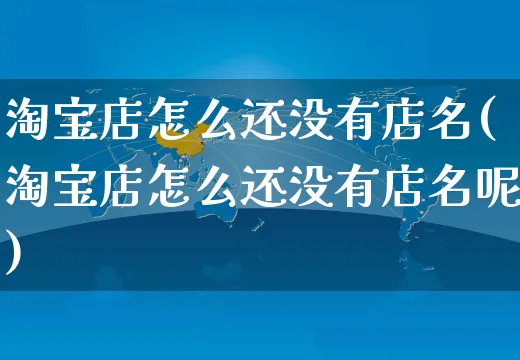 淘宝店怎么还没有店名(淘宝店怎么还没有店名呢)